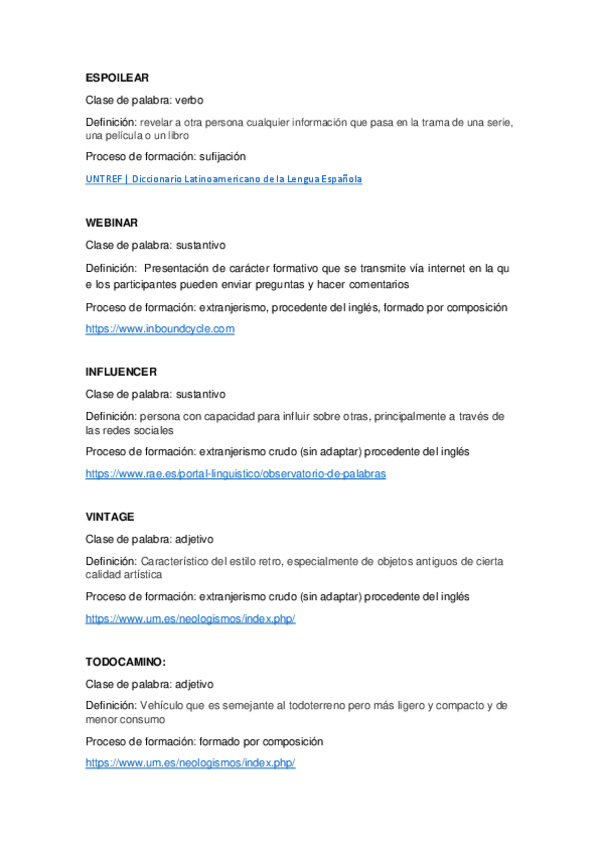 ESPOILEAR

Clase de palabra: verbo

Definición: revelar a otra persona cualquier información que pasa en la trama de una serie, una película o un libro

Proceso de formación: sufijación

UNTREF | Diccionario Latinoamericano de la Lengua Española

WEBINAR

Clase de palabra: sustantivo

Definición: Presentación de carácter formativo que se transmite vía internet en la qu e los participantes pueden enviar preguntas y hacer comentarios

Proceso de formación: extranjerismo, procedente del inglés, formado por composición

https://www.inboundcycle.com

INFLUENCER

Clase de palabra: sustantivo

Definición: persona con capacidad para influir sobre otras, principalmente a través de las redes sociales

Proceso de formación: extranjerismo crudo (sin adaptar) procedente del inglés

https://www.rae.es/portal-linguistico/observatorio-de-palabras

VINTAGE

Clase de palabra: adjetivo

Definición: Característico del estilo retro, especialmente de objetos antiguos de cierta calidad artística

Proceso de formación: extranjerismo crudo (sin adaptar) procedente del inglés

https://www.um.es/neologismos/index.php/

TODOCAMINO:

Clase de palabra: adjetivo

Definición: Vehículo que es semejante al todoterreno pero más ligero y compacto y de menor consumo

Proceso de formación: formado por composición

https://www.um.es/neologismos/index.php/